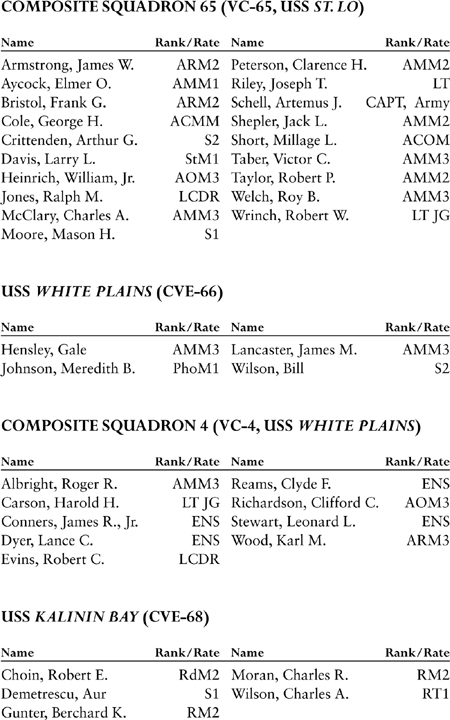 COMPOSITE SQUADRON 65 (VC-65, USS ST. LO)

| Name | Rank/Rate | Name | Rank/Rate |
|---|---|---|---|
| Armstrong, James W. | ARM2 | Peterson, Clarence H. | AMM2 |
| Aycock, Elmer O. | AMM1 | Riley, Joseph T. | LT |
| Bristol, Frank G. | ARM2 | Schell, Artemus J. | CAPT, Army |
| Cole, George H. | ACMM | Shepler, Jack L. | AMM2 |
| Crittenden, Arthur G. | S2 | Short, Millage L. | ACOM |
| Davis, Larry L. | StM1 | Taber, Victor C. | AMM3 |
| Heinrich, William, Jr. | AOM3 | Taylor, Robert P. | AMM2 |
| Jones, Ralph M. | LCDR | Welch, Roy B. | AMM3 |
| McClary, Charles A. | AMM3 | Wrinch, Robert W. | LT JG |
| Moore, Mason H. | S1 | | |

USS WHITE PLAINS (CVE-66)

| Name | Rank/Rate | Name | Rank/Rate |
|---|---|---|---|
| Hensley, Gale | AMM3 | Lancaster, James M. | AMM3 |
| Johnson, Meredith B. | PhoM1 | Wilson, Bill | S2 |

COMPOSITE SQUADRON 4 (VC-4, USS WHITE PLAINS)

| Name | Rank/Rate | Name | Rank/Rate |
|---|---|---|---|
| Albright, Roger R. | AMM3 | Reams, Clyde F. | ENS |
| Carson, Harold H. | LT JG | Richardson, Clifford C. | AOM3 |
| Conners, James R., Jr. | ENS | Stewart, Leonard L. | ENS |
| Dyer, Lance C. | ENS | Wood, Karl M. | ARM3 |
| Evins, Robert C. | LCDR | | |

USS KALININ BAY (CVE-68)

| Name | Rank/Rate | Name | Rank/Rate |
|---|---|---|---|
| Choin, Robert E. | RdM2 | Moran, Charles R. | RM2 |
| Demetrescu, Aur | S1 | Wilson, Charles A. | RT1 |
| Gunter, Berchard K. | RM2 | | |